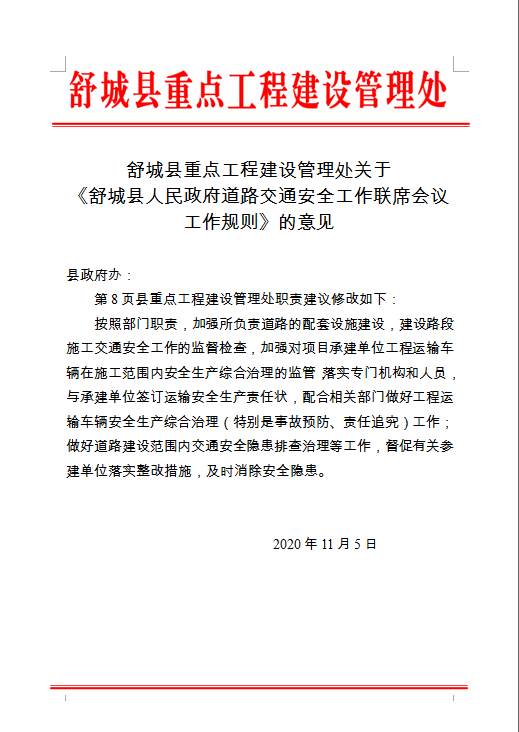 舒城县重点工程建设管理处

舒城县重点工程建设管理处关于《舒城县人民政府道路交通安全工作联席会议工作规则》的意见

县政府办：

第 8 页县重点工程建设管理处职责建议修改如下：

按照部门职责，加强所负责道路的配套设施建设，建设路段施工交通安全工作的监督检查，加强对项目承建单位工程运输车辆在施工范围内安全生产综合治理的监管 落实专门机构和人员，与承建单位签订运输安全生产责任状，配合相关部门做好工程运输车辆安全生产综合治理（特别是事故预防、责任追究）工作；做好道路建设范围内交通安全隐患排查治理等工作，督促有关参建单位落实整改措施，及时消除安全隐患。

2020 年 11 月 5 日